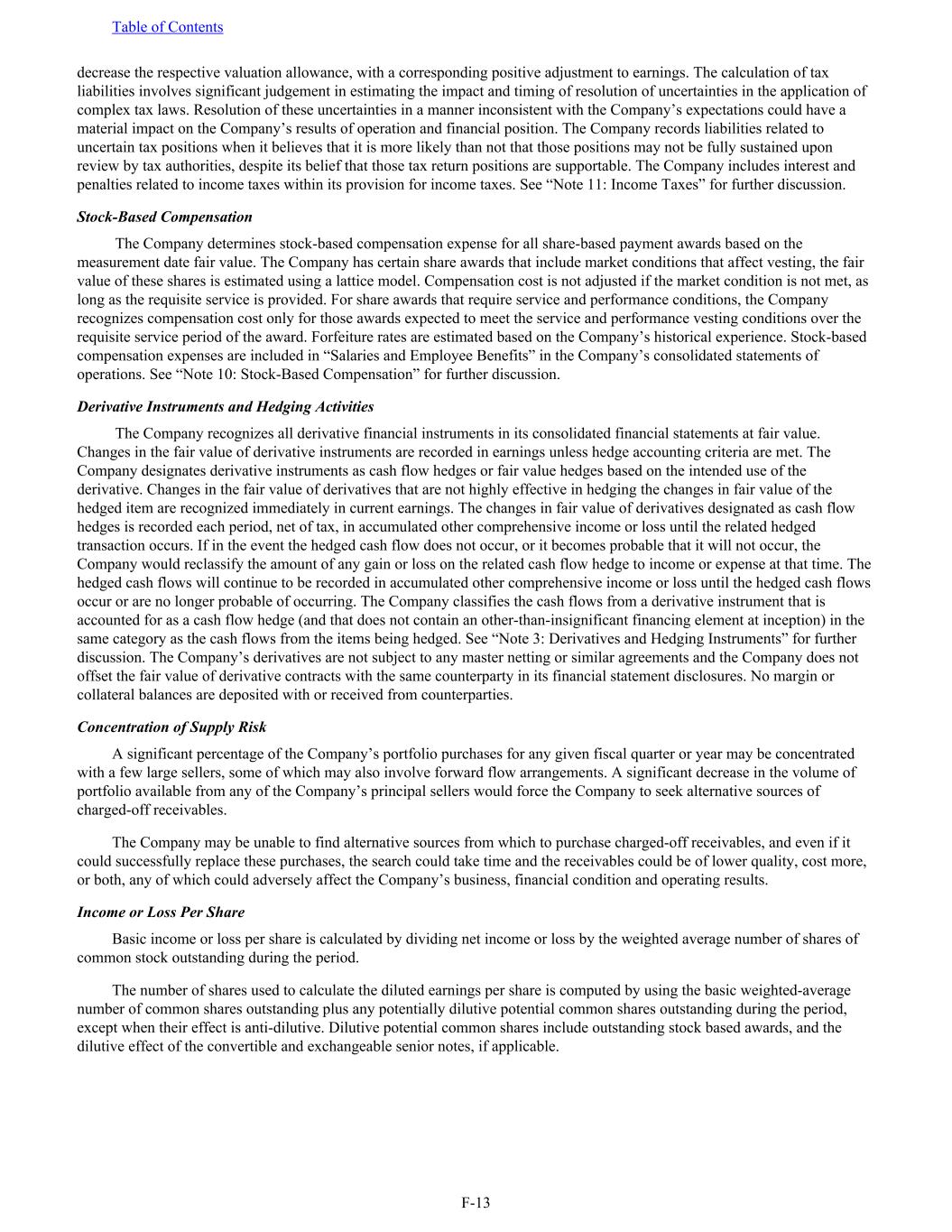 Table of Contents

decrease the respective valuation allowance, with a corresponding positive adjustment to earnings. The calculation of tax liabilities involves significant judgement in estimating the impact and timing of resolution of uncertainties in the application of complex tax laws. Resolution of these uncertainties in a manner inconsistent with the Company's expectations could have a material impact on the Company's results of operation and financial position. The Company records liabilities related to uncertain tax positions when it believes that it is more likely than not that those positions may not be fully sustained upon review by tax authorities, despite its belief that those tax return positions are supportable. The Company includes interest and penalties related to income taxes within its provision for income taxes. See "Note 11: Income Taxes" for further discussion.

Stock-Based Compensation

The Company determines stock-based compensation expense for all share-based payment awards based on the measurement date fair value. The Company has certain share awards that include market conditions that affect vesting, the fair value of these shares is estimated using a lattice model. Compensation cost is not adjusted if the market condition is not met, as long as the requisite service is provided. For share awards that require service and performance conditions, the Company recognizes compensation cost only for those awards expected to meet the service and performance vesting conditions over the requisite service period of the award. Forfeiture rates are estimated based on the Company's historical experience. Stock-based compensation expenses are included in "Salaries and Employee Benefits" in the Company's consolidated statements of operations. See "Note 10: Stock-Based Compensation" for further discussion.

Derivative Instruments and Hedging Activities

The Company recognizes all derivative financial instruments in its consolidated financial statements at fair value. Changes in the fair value of derivative instruments are recorded in earnings unless hedge accounting criteria are met. The Company designates derivative instruments as cash flow hedges or fair value hedges based on the intended use of the derivative. Changes in the fair value of derivatives that are not highly effective in hedging the changes in fair value of the hedged item are recognized immediately in current earnings. The changes in fair value of derivatives designated as cash flow hedges is recorded each period, net of tax, in accumulated other comprehensive income or loss until the related hedged transaction occurs. If in the event the hedged cash flow does not occur, or it becomes probable that it will not occur, the Company would reclassify the amount of any gain or loss on the related cash flow hedge to income or expense at that time. The hedged cash flows will continue to be recorded in accumulated other comprehensive income or loss until the hedged cash flows occur or are no longer probable of occurring. The Company classifies the cash flows from a derivative instrument that is accounted for as a cash flow hedge (and that does not contain an other-than-insignificant financing element at inception) in the same category as the cash flows from the items being hedged. See "Note 3: Derivatives and Hedging Instruments" for further discussion. The Company's derivatives are not subject to any master netting or similar agreements and the Company does not offset the fair value of derivative contracts with the same counterparty in its financial statement disclosures. No margin or collateral balances are deposited with or received from counterparties.

Concentration of Supply Risk

A significant percentage of the Company's portfolio purchases for any given fiscal quarter or year may be concentrated with a few large sellers, some of which may also involve forward flow arrangements. A significant decrease in the volume of portfolio available from any of the Company's principal sellers would force the Company to seek alternative sources of charged-off receivables.

The Company may be unable to find alternative sources from which to purchase charged-off receivables, and even if it could successfully replace these purchases, the search could take time and the receivables could be of lower quality, cost more, or both, any of which could adversely affect the Company's business, financial condition and operating results.

Income or Loss Per Share

Basic income or loss per share is calculated by dividing net income or loss by the weighted average number of shares of common stock outstanding during the period.

The number of shares used to calculate the diluted earnings per share is computed by using the basic weighted-average number of common shares outstanding plus any potentially dilutive potential common shares outstanding during the period, except when their effect is anti-dilutive. Dilutive potential common shares include outstanding stock based awards, and the dilutive effect of the convertible and exchangeable senior notes, if applicable.

F-13